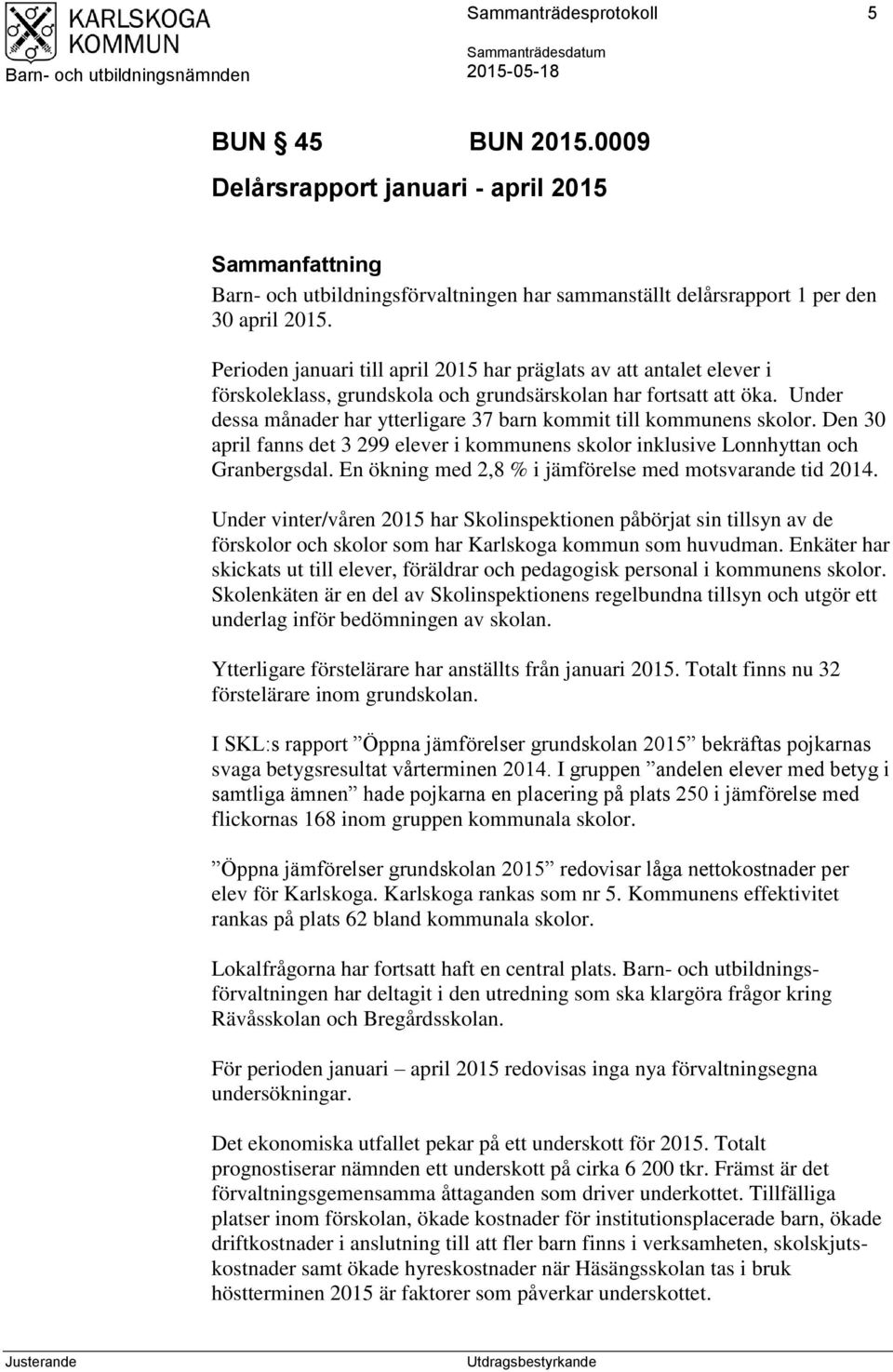 KARLSKOGA KOMMUN
Barn- och utbildningsnämnden

Sammanträdesprotokoll 5

Sammanträdesdatum
2015-05-18

BUN § 45 BUN 2015.0009
Delårsrapport januari - april 2015

Sammanfattning
Barn- och utbildningsförvaltningen har sammanställt delårsrapport 1 per den 30 april 2015.

Perioden januari till april 2015 har präglats av att antalet elever i förskoleklass, grundskola och grundsärskolan har fortsatt att öka. Under dessa månader har ytterligare 37 barn kommit till kommunens skolor. Den 30 april fanns det 3 299 elever i kommunens skolor inklusive Lonnhyttan och Granbergsdal. En ökning med 2,8 % i jämförelse med motsvarande tid 2014.

Under vinter/våren 2015 har Skolinspektionen påbörjat sin tillsyn av de förskolor och skolor som har Karlskoga kommun som huvudman. Enkäter har skickats ut till elever, föräldrar och pedagogisk personal i kommunens skolor. Skolenkäten är en del av Skolinspektionens regelbundna tillsyn och utgör ett underlag inför bedömningen av skolan.

Ytterligare förstelärare har anställts från januari 2015. Totalt finns nu 32 förstelärare inom grundskolan.

I SKL:s rapport ”Öppna jämförelser grundskolan 2015” bekräftas pojkarnas svaga betygsresultat vårterminen 2014. I gruppen ”andelen elever med betyg i samtliga ämnen” hade pojkarna en placering på plats 250 i jämförelse med flickornas 168 inom gruppen kommunala skolor.

”Öppna jämförelser grundskolan 2015” redovisar låga nettokostnader per elev för Karlskoga. Karlskoga rankas som nr 5. Kommunens effektivitet rankas på plats 62 bland kommunala skolor.

Lokalfrågorna har fortsatt haft en central plats. Barn- och utbildningsförvaltningen har deltagit i den utredning som ska klargöra frågor kring Rävåsskolan och Bregårdsskolan.

För perioden januari – april 2015 redovisas inga nya förvaltningsegna undersökningar.

Det ekonomiska utfallet pekar på ett underskott för 2015. Totalt prognostiserar nämnden ett underskott på cirka 6 200 tkr. Främst är det förvaltningsgemensamma åttaganden som driver underkottet. Tillfälliga platser inom förskolan, ökade kostnader för institutionsplacerade barn, ökade driftkostnader i anslutning till att fler barn finns i verksamheten, skolskjutskostnader samt ökade hyreskostnader när Häsängsskolan tas i bruk höstterminen 2015 är faktorer som påverkar underskottet.

Justerande Utdragsbestyrkande